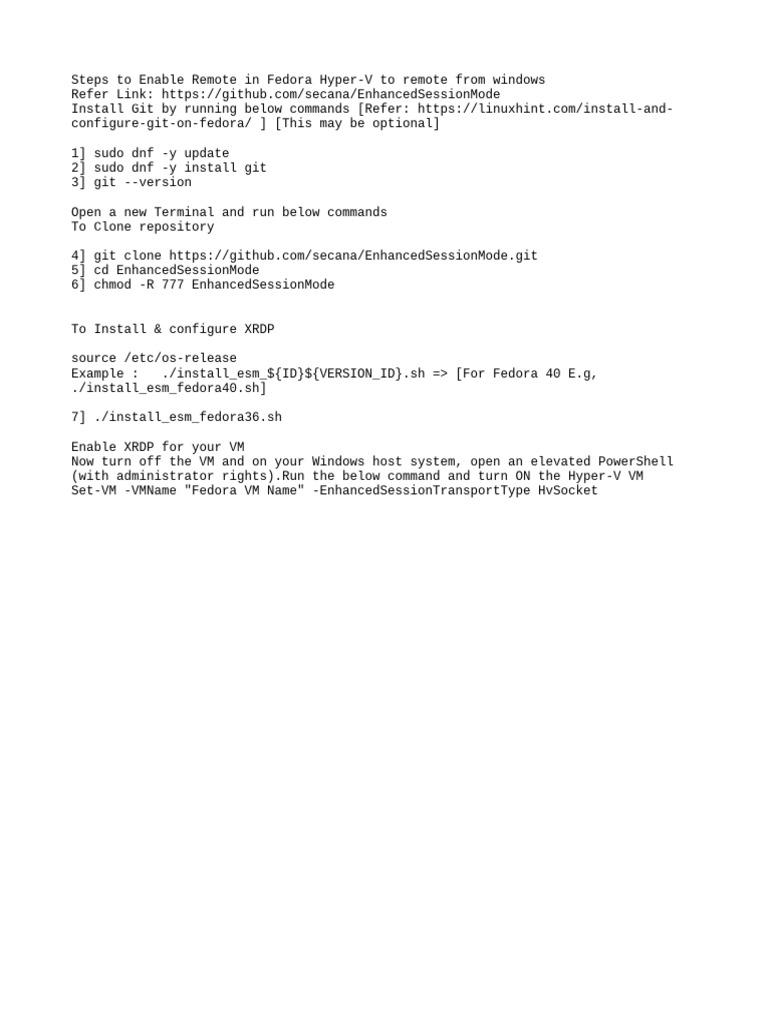 Steps to Enable Remote in Fedora Hyper-V to remote from windows
Refer Link: https://github.com/secana/EnhancedSessionMode
Install Git by running below commands [Refer: https://linuxhint.com/install-and-configure-git-on-fedora/ ] [This may be optional]

1] sudo dnf -y update
2] sudo dnf -y install git
3] git --version

Open a new Terminal and run below commands
To Clone repository

4] git clone https://github.com/secana/EnhancedSessionMode.git
5] cd EnhancedSessionMode
6] chmod -R 777 EnhancedSessionMode

To Install & configure XRDP

source /etc/os-release
Example :   ./install_esm_${ID}${VERSION_ID}.sh => [For Fedora 40 E.g, ./install_esm_fedora40.sh]

7] ./install_esm_fedora36.sh

Enable XRDP for your VM
Now turn off the VM and on your Windows host system, open an elevated PowerShell (with administrator rights).Run the below command and turn ON the Hyper-V VM
Set-VM -VMName "Fedora VM Name" -EnhancedSessionTransportType HvSocket